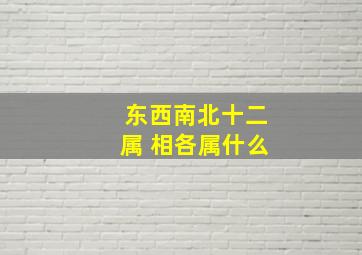 东西南北十二属 相各属什么